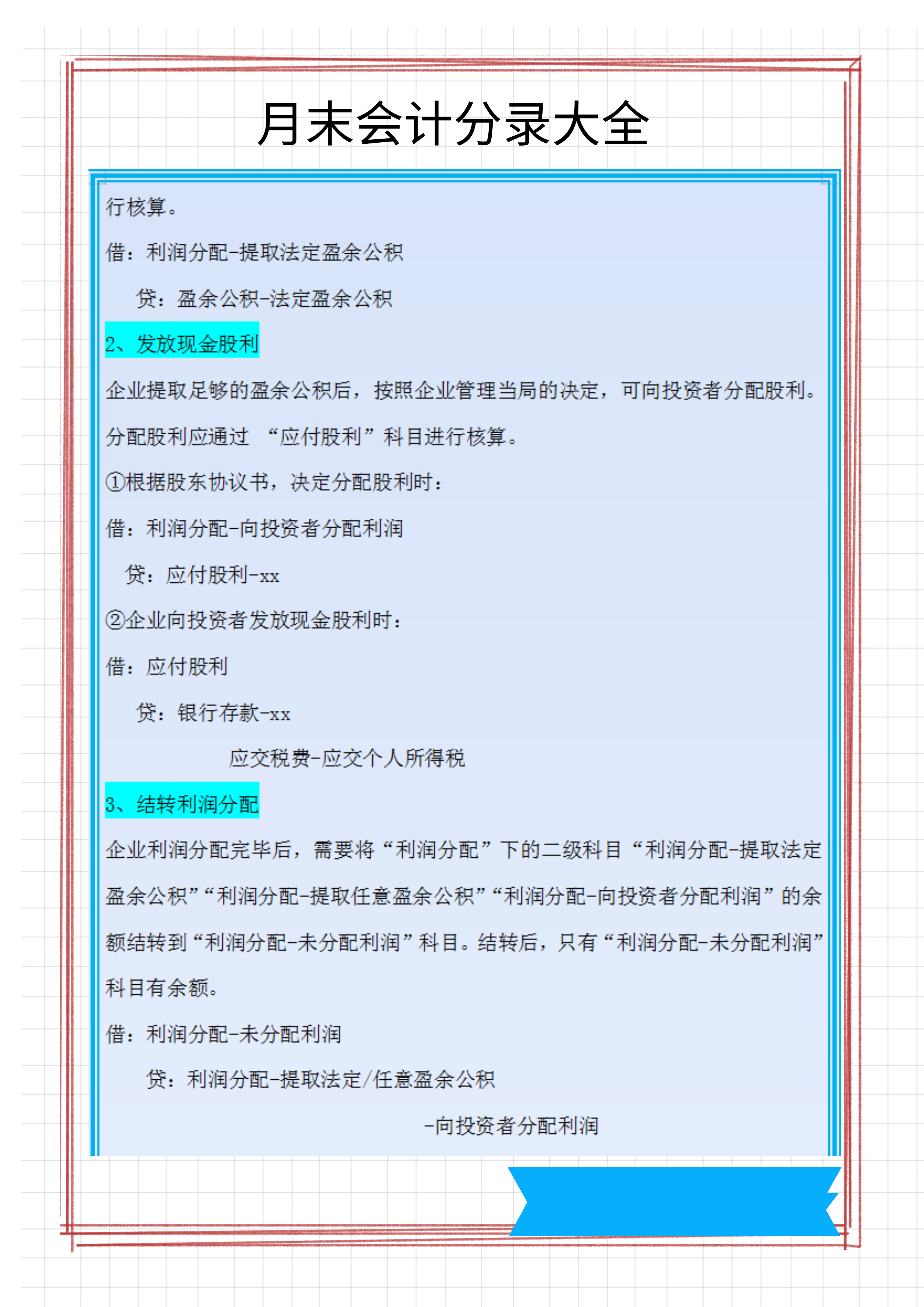 月末会计分录大全

行核算。

借：利润分配-提取法定盈余公积

贷：盈余公积-法定盈余公积

2、发放现金股利

企业提取足够的盈余公积后，按照企业管理当局的决定，可向投资者分配股利。分配股利应通过 “应付股利”科目进行核算。

①根据股东协议书，决定分配股利时：

借：利润分配-向投资者分配利润

贷：应付股利-xx

②企业向投资者发放现金股利时：

借：应付股利

贷：银行存款-xx

应交税费-应交个人所得税

3、结转利润分配

企业利润分配完毕后，需要将“利润分配”下的二级科目“利润分配-提取法定盈余公积”“利润分配-提取任意盈余公积”“利润分配-向投资者分配利润”的余额结转到“利润分配-未分配利润”科目。结转后，只有“利润分配-未分配利润”科目有余额。

借：利润分配-未分配利润

贷：利润分配-提取法定/任意盈余公积

-向投资者分配利润